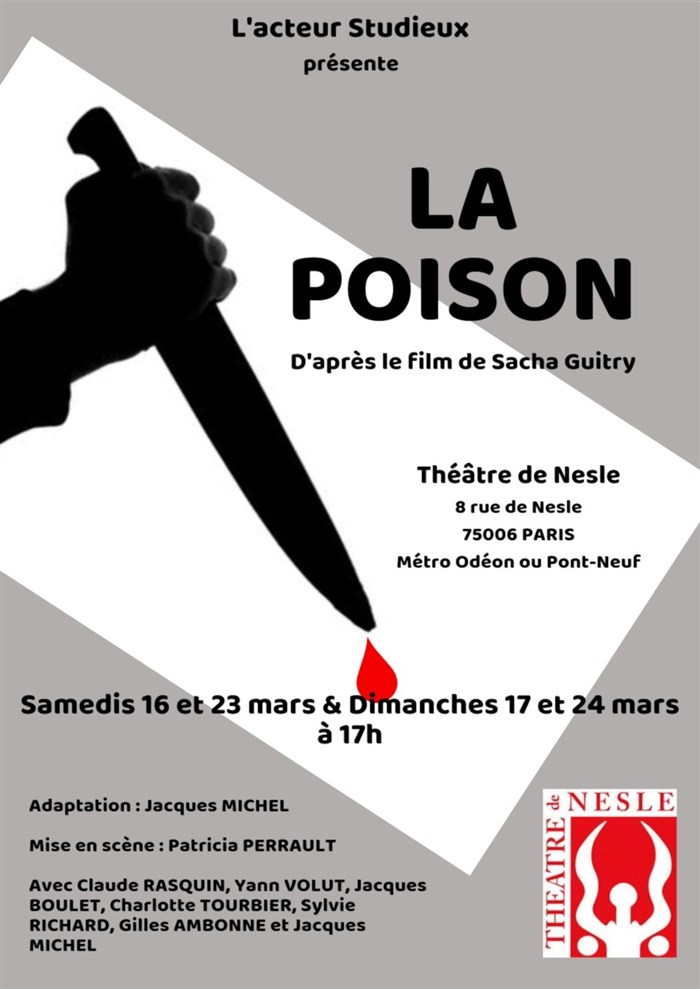 L'acteur Studieux
présente

LA
POISON

D'après le film de Sacha Guitry

Théâtre de Nesle
8 rue de Nesle
75006 PARIS
Métro Odéon ou Pont-Neuf

Samedis 16 et 23 mars & Dimanches 17 et 24 mars
à 17h

Adaptation : Jacques MICHEL

Mise en scène : Patricia PERRAULT

Avec Claude RASQUIN, Yann VOLUT, Jacques BOULET, Charlotte TOURBIER, Sylvie RICHARD, Gilles AMBONNE et Jacques MICHEL

THEATRE de NESLE